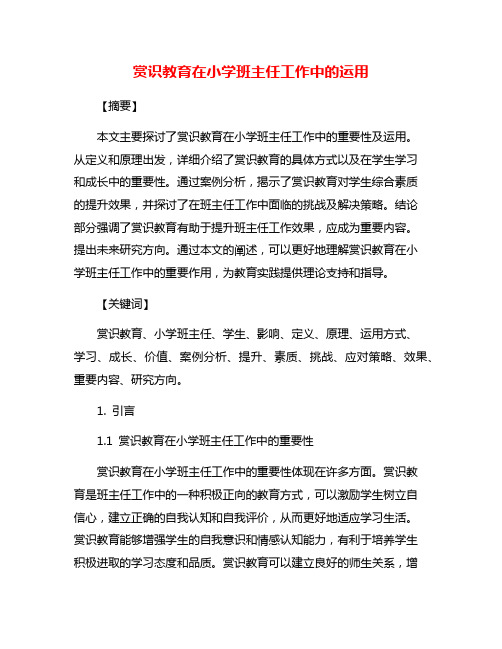 赏识教育在小学班主任工作中的运用

【摘要】

本文主要探讨了赏识教育在小学班主任工作中的重要性及运用。从定义和原理出发，详细介绍了赏识教育的具体方式以及在学生学习和成长中的重要性。通过案例分析，揭示了赏识教育对学生综合素质的提升效果，并探讨了在班主任工作中面临的挑战及解决策略。结论部分强调了赏识教育有助于提升班主任工作效果，应成为重要内容。提出未来研究方向。通过本文的阐述，可以更好地理解赏识教育在小学班主任工作中的重要作用，为教育实践提供理论支持和指导。

【关键词】

赏识教育、小学班主任、学生、影响、定义、原理、运用方式、学习、成长、价值、案例分析、提升、素质、挑战、应对策略、效果、重要内容、研究方向。

1. 引言

1.1 赏识教育在小学班主任工作中的重要性

赏识教育在小学班主任工作中的重要性体现在许多方面。赏识教育是班主任工作中的一种积极正向的教育方式，可以激励学生树立自信心，建立正确的自我认知和自我评价，从而更好地适应学习生活。赏识教育能够增强学生的自我意识和情感认知能力，有利于培养学生积极进取的学习态度和品质。赏识教育可以建立良好的师生关系，增